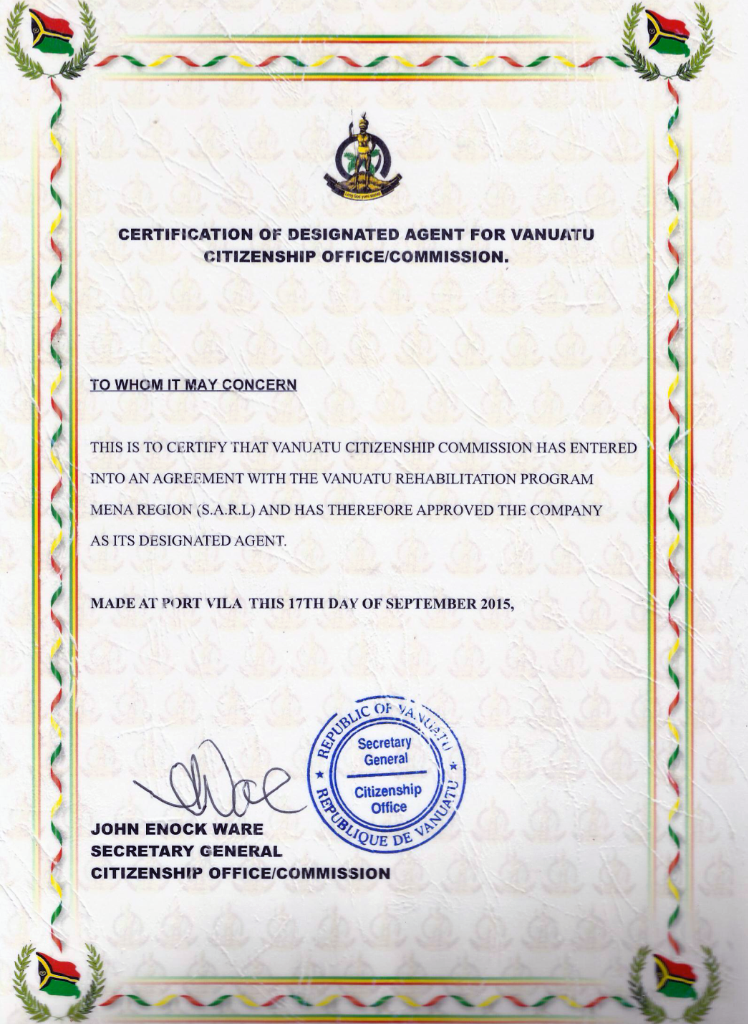 CERTIFICATION OF DESIGNATED AGENT FOR VANUATU CITIZENSHIP OFFICE/COMMISSION.

TO WHOM IT MAY CONCERN

THIS IS TO CERTIFY THAT VANUATU CITIZENSHIP COMMISSION HAS ENTERED INTO AN AGREEMENT WITH THE VANUATU REHABILITATION PROGRAM MENA REGION (S.A.R.L) AND HAS THEREFORE APPROVED THE COMPANY AS ITS DESIGNATED AGENT.

MADE AT PORT VILA THIS 17TH DAY OF SEPTEMBER 2015,

REPUBLIC OF VANUATU
Secretary General
Citizenship Office
REPUBLIQUE DE VANUATU

JOHN ENOCK WARE
SECRETARY GENERAL
CITIZENSHIP OFFICE/COMMISSION